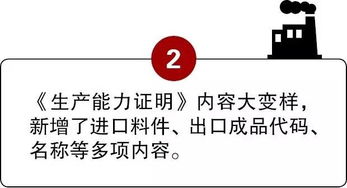 2

《生产能力证明》内容大变样，新增了进口料件、出口成品代码、名称等多项内容。